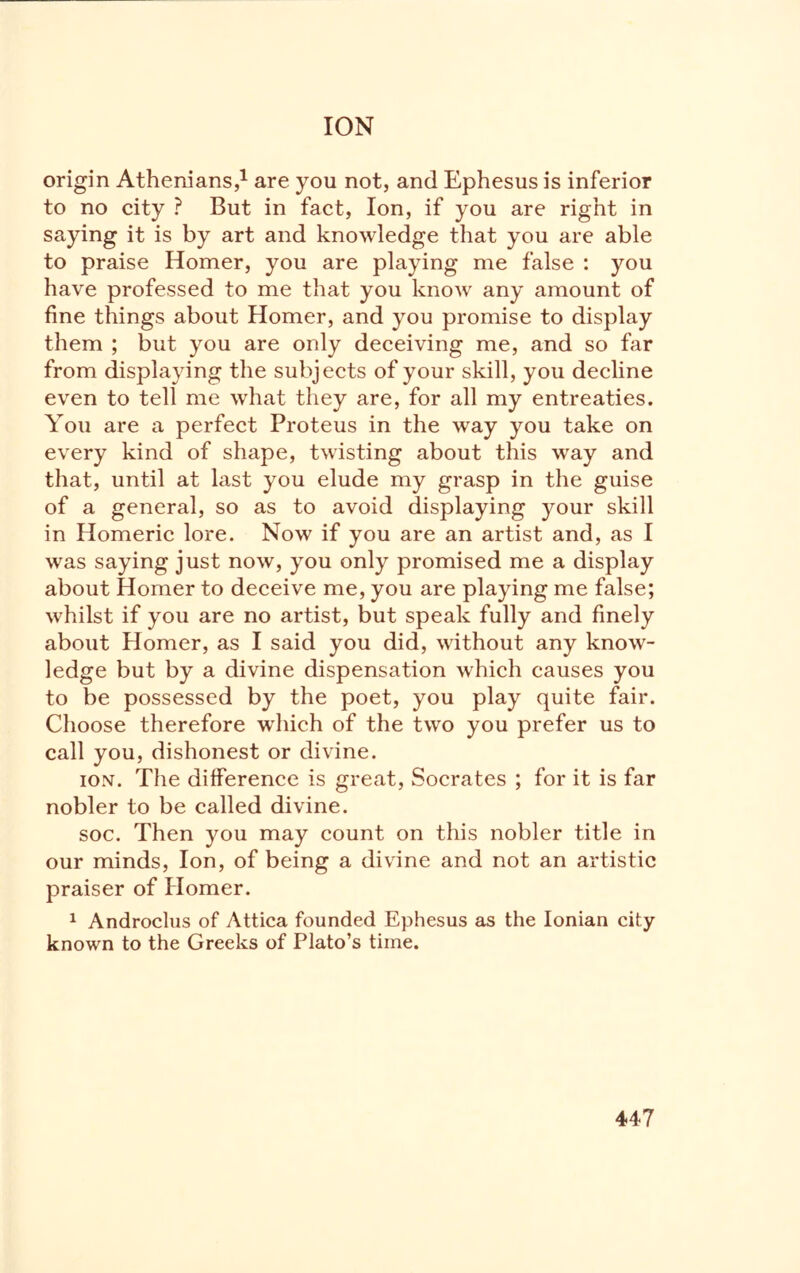 ION

origin Athenians,$^1$ are you not, and Ephesus is inferior to no city ? But in fact, Ion, if you are right in saying it is by art and knowledge that you are able to praise Homer, you are playing me false : you have professed to me that you know any amount of fine things about Homer, and you promise to display them ; but you are only deceiving me, and so far from displaying the subjects of your skill, you decline even to tell me what they are, for all my entreaties. You are a perfect Proteus in the way you take on every kind of shape, twisting about this way and that, until at last you elude my grasp in the guise of a general, so as to avoid displaying your skill in Homeric lore. Now if you are an artist and, as I was saying just now, you only promised me a display about Homer to deceive me, you are playing me false; whilst if you are no artist, but speak fully and finely about Homer, as I said you did, without any knowledge but by a divine dispensation which causes you to be possessed by the poet, you play quite fair. Choose therefore which of the two you prefer us to call you, dishonest or divine.

ION. The difference is great, Socrates ; for it is far nobler to be called divine.

SOC. Then you may count on this nobler title in our minds, Ion, of being a divine and not an artistic praiser of Homer.

$^1$ Androclus of Attica founded Ephesus as the Ionian city known to the Greeks of Plato's time.

447